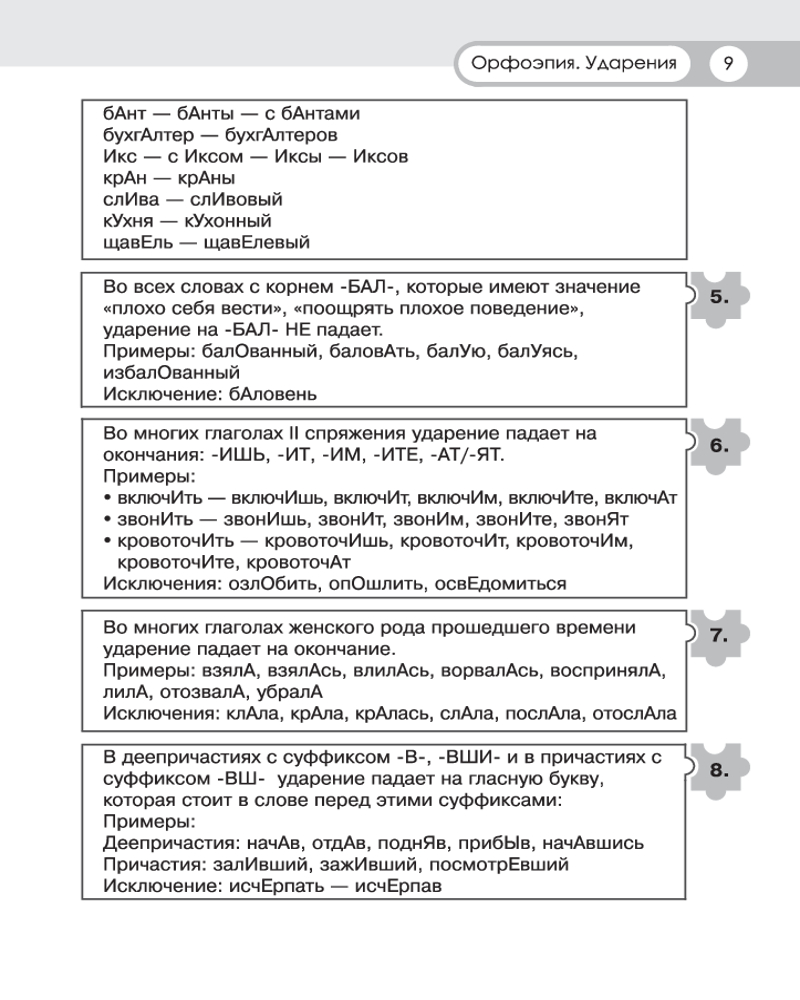 Орфоэпия. Ударения 9

бАнт — бАнты — с бАнтами
бухгАлтер — бухгАлтеров
Икс — с Иксом — Иксы — Иксов
крАн — крАны
слИва — слИвовый
кУхня — кУхонный
щавЕль — щавЕлевый

5.

Во всех словах с корнем -БАЛ-, которые имеют значение «плохо себя вести», «поощрять плохое поведение», ударение на -БАЛ- НЕ падает.
Примеры: балОванный, баловАть, балУю, балУясь, избалОванный
Исключение: бАловень

6.

Во многих глаголах II спряжения ударение падает на окончания: -ИШЬ, -ИТ, -ИМ, -ИТЕ, -АТ/-ЯТ.
Примеры:
• включИть — включИшь, включИт, включИм, включИте, включАт
• звонИть — звонИшь, звонИт, звонИм, звонИте, звонЯт
• кровоточИть — кровоточИшь, кровоточИт, кровоточИм, кровоточИте, кровоточАт
Исключения: озлОбить, опОшлить, освЕдомиться

7.

Во многих глаголах женского рода прошедшего времени ударение падает на окончание.
Примеры: взялА, взялАсь, влилАсь, ворвалАсь, воспринялА, лилА, отозвалА, убралА
Исключения: клАла, крАла, крАлась, слАла, послАла, отослАла

8.

В деепричастиях с суффиксом -В-, -ВШИ- и в причастиях с суффиксом -ВШ- ударение падает на гласную букву, которая стоит в слове перед этими суффиксами:
Примеры:
Деепричастия: начАв, отдАв, поднЯв, прибЫв, начАвшись
Причастия: залИвший, зажИвший, посмотрЕвший
Исключение: исчЕрпать — исчЕрпав